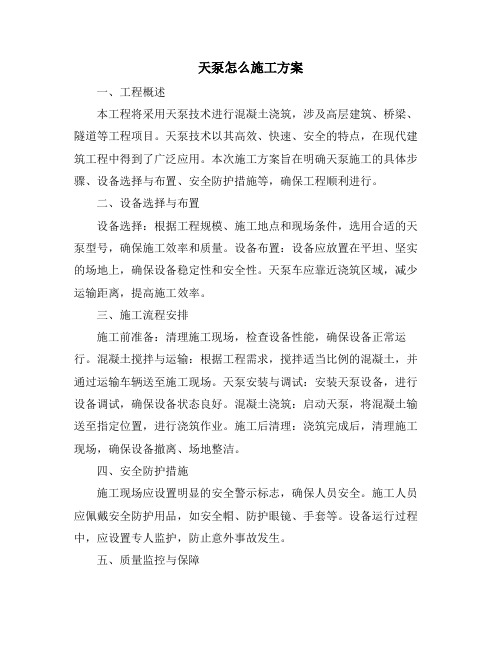 天泵怎么施工方案

一、工程概述

本工程将采用天泵技术进行混凝土浇筑，涉及高层建筑、桥梁、隧道等工程项目。天泵技术以其高效、快速、安全的特点，在现代建筑工程中得到了广泛应用。本次施工方案旨在明确天泵施工的具体步骤、设备选择与布置、安全防护措施等，确保工程顺利进行。

二、设备选择与布置

设备选择：根据工程规模、施工地点和现场条件，选用合适的天泵型号，确保施工效率和质量。设备布置：设备应放置在平坦、坚实的场地上，确保设备稳定性和安全性。天泵车应靠近浇筑区域，减少运输距离，提高施工效率。

三、施工流程安排

施工前准备：清理施工现场，检查设备性能，确保设备正常运行。混凝土搅拌与运输：根据工程需求，搅拌适当比例的混凝土，并通过运输车辆送至施工现场。天泵安装与调试：安装天泵设备，进行设备调试，确保设备状态良好。混凝土浇筑：启动天泵，将混凝土输送至指定位置，进行浇筑作业。施工后清理：浇筑完成后，清理施工现场，确保设备撤离、场地整洁。

四、安全防护措施

施工现场应设置明显的安全警示标志，确保人员安全。施工人员应佩戴安全防护用品，如安全帽、防护眼镜、手套等。设备运行过程中，应设置专人监护，防止意外事故发生。

五、质量监控与保障